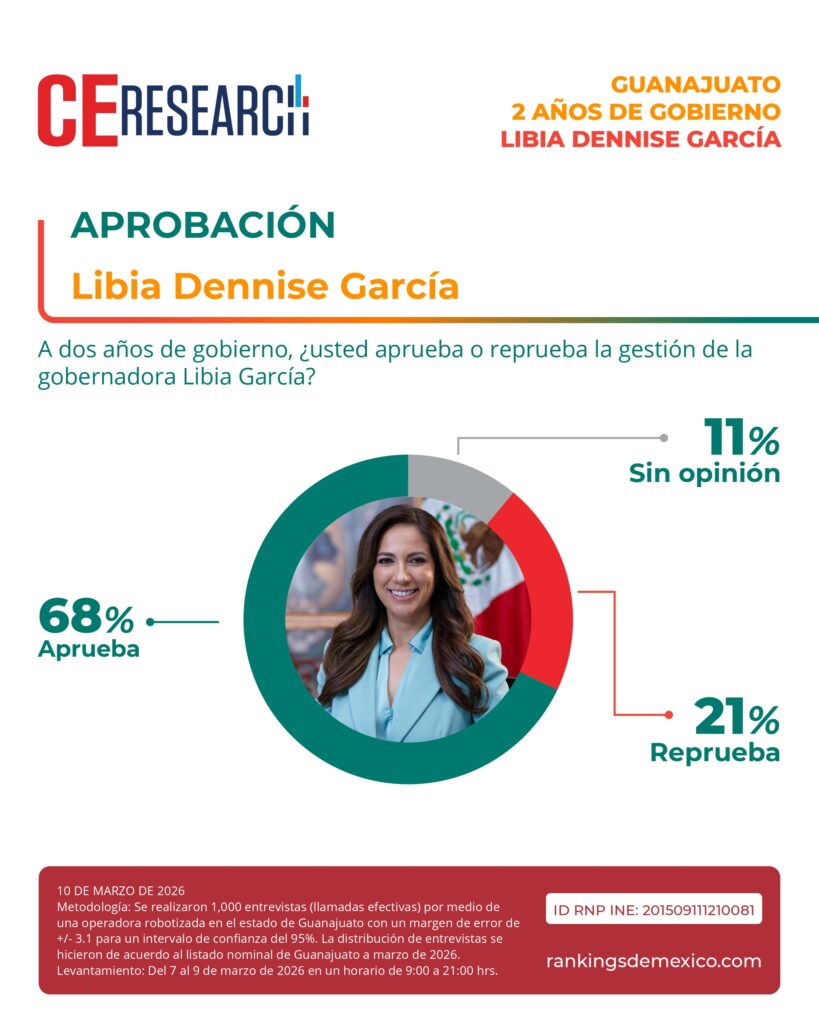 CE RESEARCH

GUANAJUATO
2 AÑOS DE GOBIERNO
LIBIA DENNISE GARCÍA

APROBACIÓN
Libia Dennise García

A dos años de gobierno, ¿usted aprueba o reprueba la gestión de la gobernadora Libia García?

11%
Sin opinión

68%
Aprueba

21%
Reprueba

10 DE MARZO DE 2026
Metodología: Se realizaron 1,000 entrevistas (llamadas efectivas) por medio de una operadora robotizada en el estado de Guanajuato con un margen de error de +/- 3.1 para un intervalo de confianza del 95%. La distribución de entrevistas se hicieron de acuerdo al listado nominal de Guanajuato a marzo de 2026.
Levantamiento: Del 7 al 9 de marzo de 2026 en un horario de 9:00 a 21:00 hrs.

ID RNP INE: 201509111210081

rankingsdemexico.com